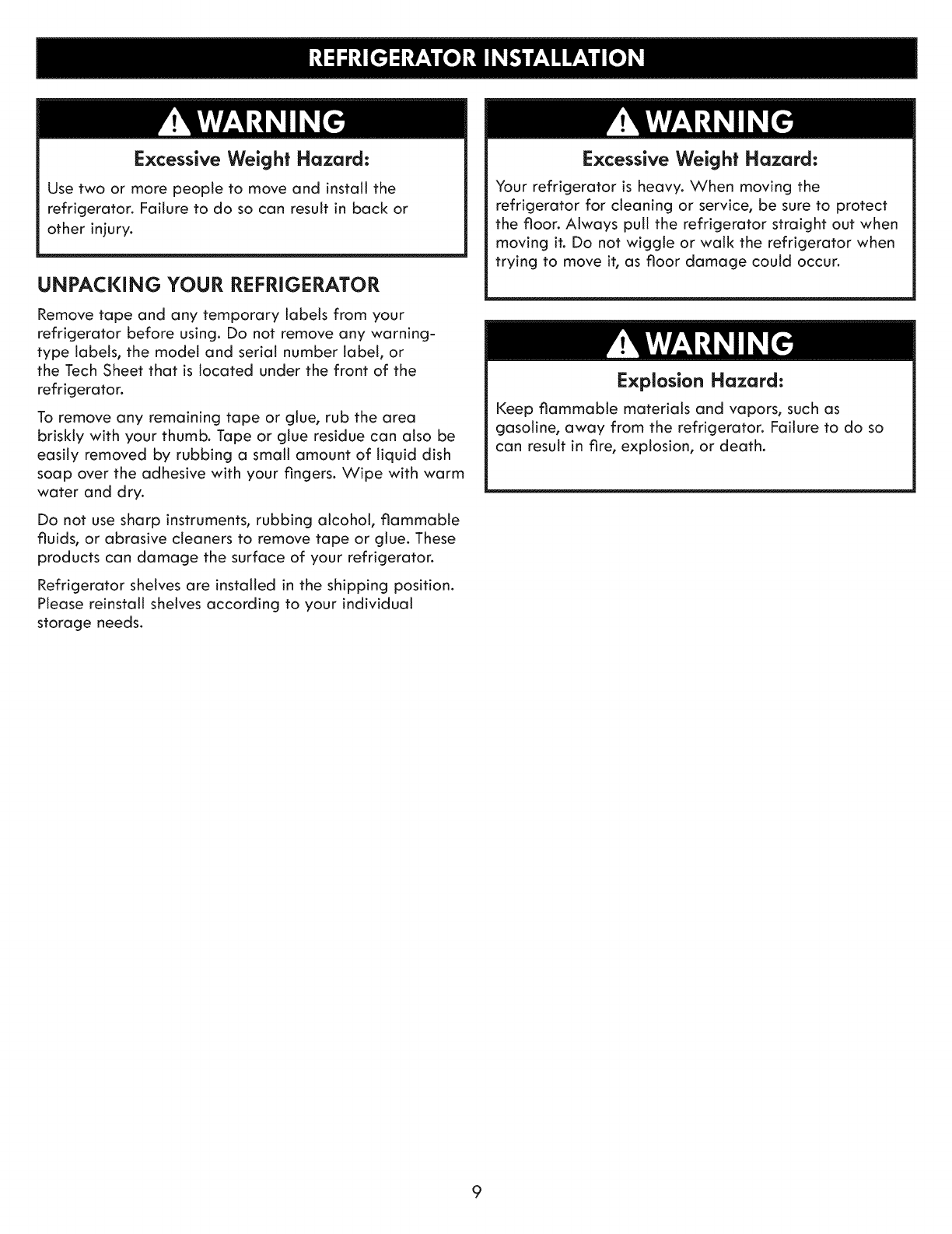 REFRIGERATOR INSTALLATION

WARNING

Excessive Weight Hazard:

Use two or more people to move and install the refrigerator. Failure to do so can result in back or other injury.

UNPACKING YOUR REFRIGERATOR

Remove tape and any temporary labels from your refrigerator before using. Do not remove any warning-type labels, the model and serial number label, or the Tech Sheet that is located under the front of the refrigerator.

To remove any remaining tape or glue, rub the area briskly with your thumb. Tape or glue residue can also be easily removed by rubbing a small amount of liquid dish soap over the adhesive with your fingers. Wipe with warm water and dry.

Do not use sharp instruments, rubbing alcohol, flammable fluids, or abrasive cleaners to remove tape or glue. These products can damage the surface of your refrigerator.

Refrigerator shelves are installed in the shipping position. Please reinstall shelves according to your individual storage needs.

WARNING

Excessive Weight Hazard:

Your refrigerator is heavy. When moving the refrigerator for cleaning or service, be sure to protect the floor. Always pull the refrigerator straight out when moving it. Do not wiggle or walk the refrigerator when trying to move it, as floor damage could occur.

WARNING

Explosion Hazard:

Keep flammable materials and vapors, such as gasoline, away from the refrigerator. Failure to do so can result in fire, explosion, or death.

9